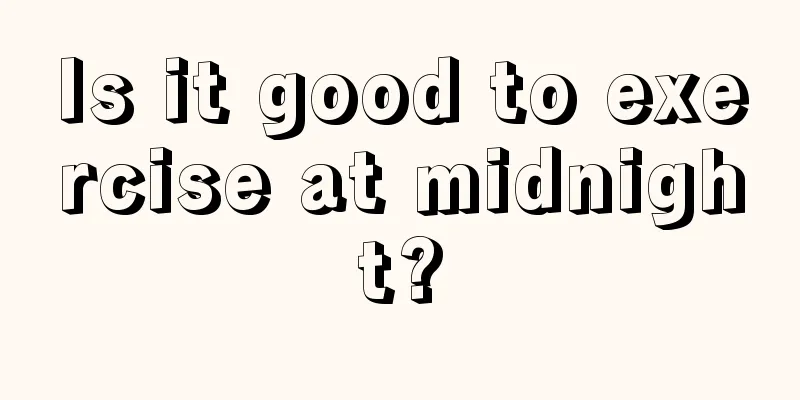 Is it good to exercise at midnight?